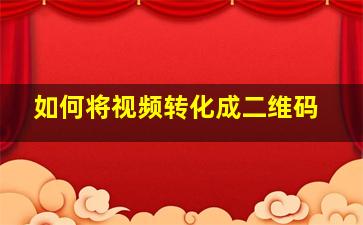 如何将视频转化成二维码